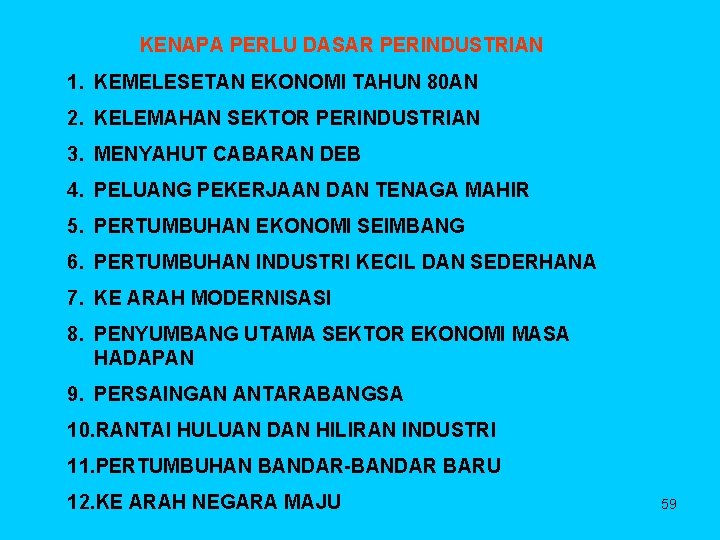 KENAPA PERLU DASAR PERINDUSTRIAN

1. KEMELESETAN EKONOMI TAHUN 80AN
2. KELEMAHAN SEKTOR PERINDUSTRIAN
3. MENYAHUT CABARAN DEB
4. PELUANG PEKERJAAN DAN TENAGA MAHIR
5. PERTUMBUHAN EKONOMI SEIMBANG
6. PERTUMBUHAN INDUSTRI KECIL DAN SEDERHANA
7. KE ARAH MODERNISASI
8. PENYUMBANG UTAMA SEKTOR EKONOMI MASA HADAPAN
9. PERSAINGAN ANTARABANGSA
10.RANTAI HULUAN DAN HILIRAN INDUSTRI
11.PERTUMBUHAN BANDAR-BANDAR BARU
12.KE ARAH NEGARA MAJU

59